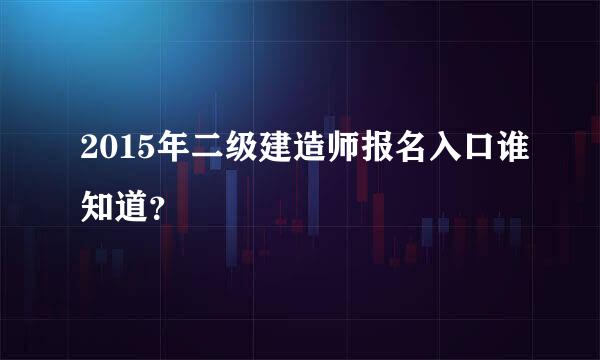 2015年二级建造师报名入口谁知道？